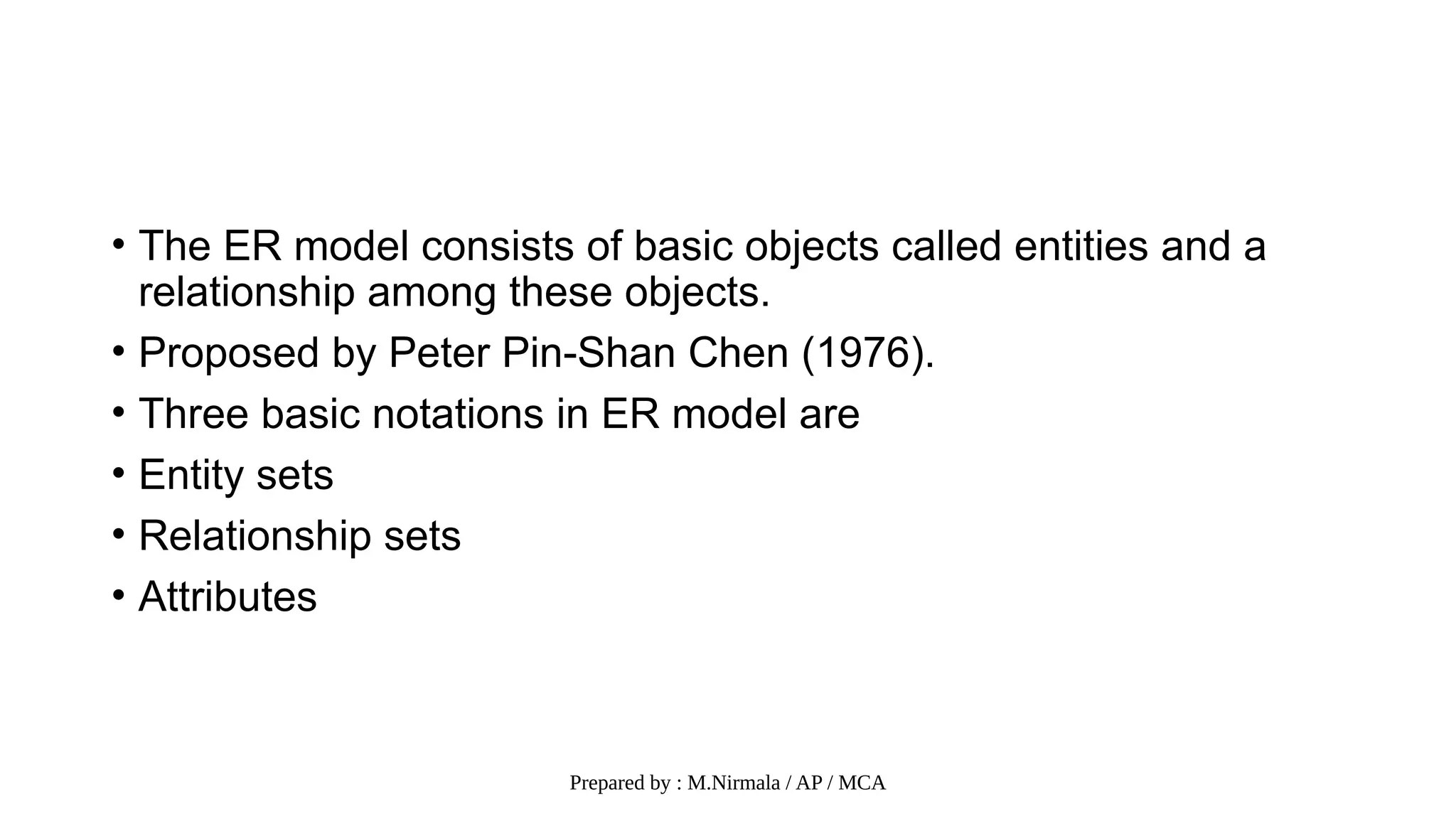 • The ER model consists of basic objects called entities and a relationship among these objects.
• Proposed by Peter Pin-Shan Chen (1976).
• Three basic notations in ER model are
• Entity sets
• Relationship sets
• Attributes

Prepared by : M.Nirmala / AP / MCA